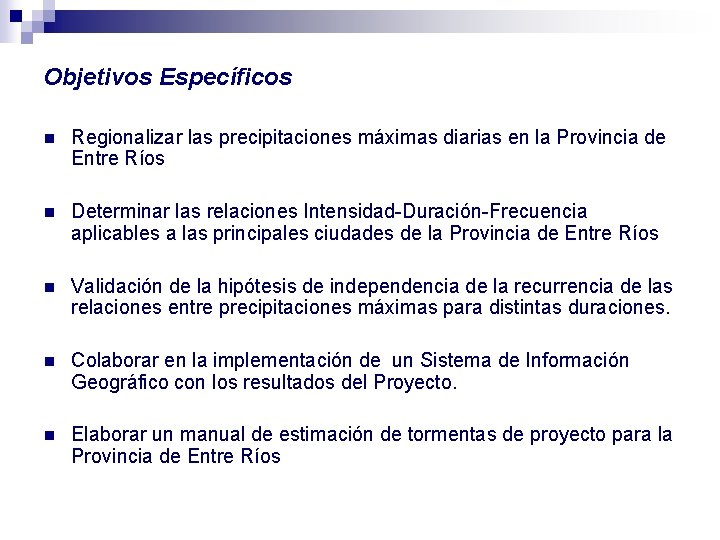 Objetivos Específicos

Regionalizar las precipitaciones máximas diarias en la Provincia de Entre Ríos

Determinar las relaciones Intensidad-Duración-Frecuencia aplicables a las principales ciudades de la Provincia de Entre Ríos

Validación de la hipótesis de independencia de la recurrencia de las relaciones entre precipitaciones máximas para distintas duraciones.

Colaborar en la implementación de un Sistema de Información Geográfico con los resultados del Proyecto.

Elaborar un manual de estimación de tormentas de proyecto para la Provincia de Entre Ríos